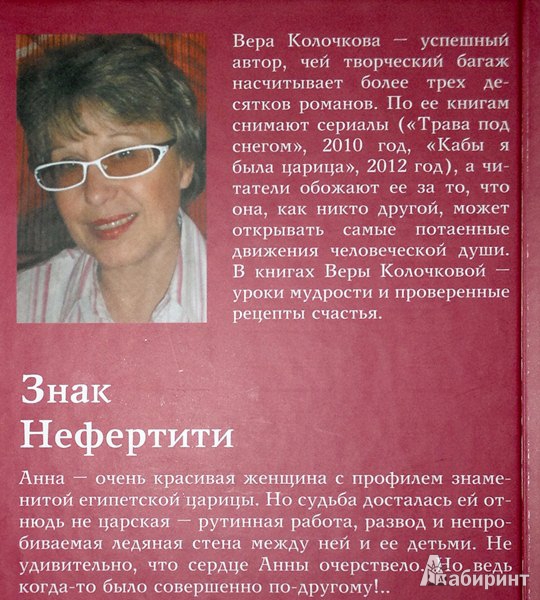 Вера Колочкова — успешный автор, чей творческий багаж насчитывает более трех десятков романов. По ее книгам снимают сериалы («Трава под снегом», 2010 год, «Кабы я была царица», 2012 год), а читатели обожают ее за то, что она, как никто другой, может открывать самые потаенные движения человеческой души. В книгах Веры Колочковой — уроки мудрости и проверенные рецепты счастья.

Знак Нефертити

Анна — очень красивая женщина с профилем знаменитой египетской царицы. Но судьба досталась ей отнюдь не царская — рутинная работа, развод и непробиваемая ледяная стена между ней и ее детьми. Не удивительно, что сердце Анны очерствело. Но ведь когда-то было совершенно по-другому!..

Лабиринт